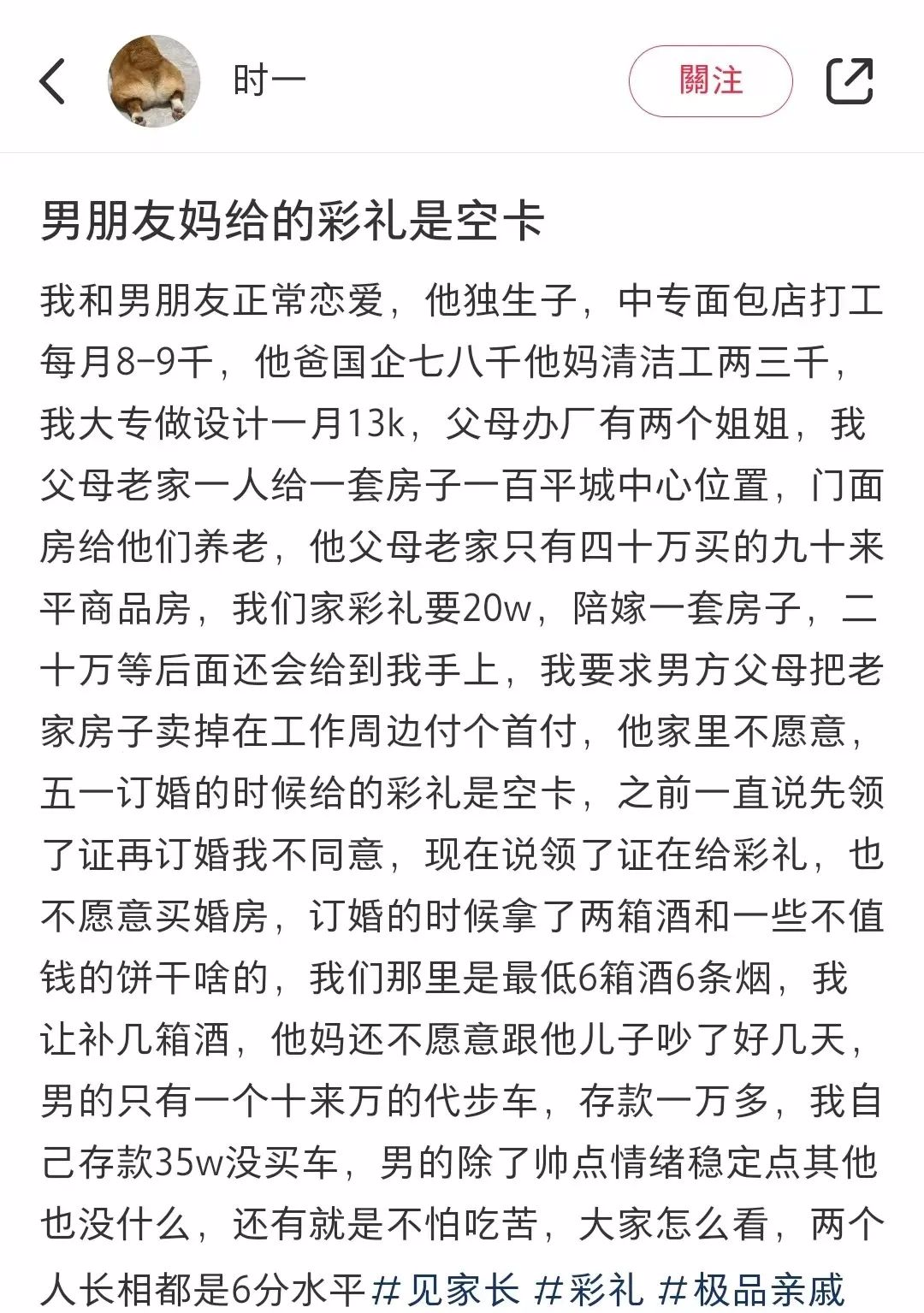 时一

關注

男朋友妈给的彩礼是空卡

我和男朋友正常恋爱，他独生子，中专面包店打工每月8-9千，他爸国企七八千他妈清洁工两三千，我大专做设计一月13k，父母办厂有两个姐姐，我父母老家一人给一套房子一百平城中心位置，门面房给他们养老，他父母老家只有四十万买的九十来平商品房，我们家彩礼要20w，陪嫁一套房子，二十万等后面还会给到我手上，我要求男方父母把老家房子卖掉在工作周边付个首付，他家里不愿意，五一订婚的时候给的彩礼是空卡，之前一直说先领了证再订婚我不同意，现在说领了证在给彩礼，也不愿意买婚房，订婚的时候拿了两箱酒和一些不值钱的饼干啥的，我们那里是最低6箱酒6条烟，我让补几箱酒，他妈还不愿意跟他儿子吵了好几天，男的只有一个十来万的代步车，存款一万多，我自己存款35w没买车，男的除了帅点情绪稳定点其他也没什么，还有就是不怕吃苦，大家怎么看，两个人长相都是6分水平 #见家长 #彩礼 #极品亲戚